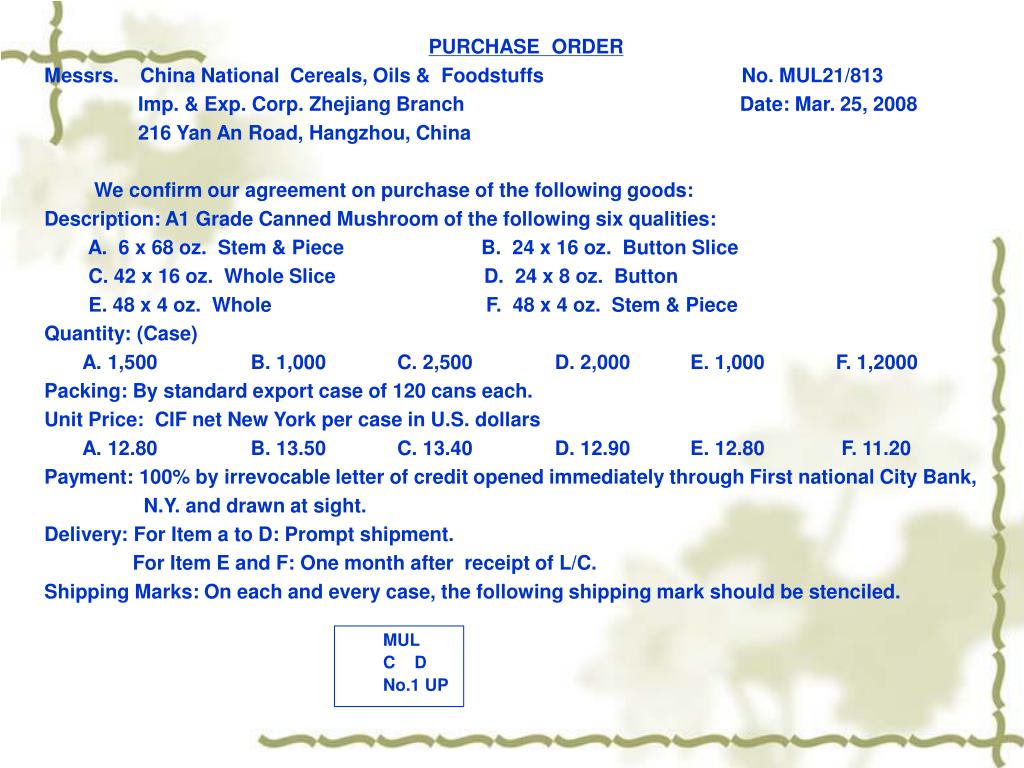 PURCHASE ORDER

Messrs. China National Cereals, Oils & Foodstuffs No. MUL21/813
Imp. & Exp. Corp. Zhejiang Branch Date: Mar. 25, 2008
216 Yan An Road, Hangzhou, China

We confirm our agreement on purchase of the following goods:

Description: A1 Grade Canned Mushroom of the following six qualities:
A. 6 x 68 oz. Stem & Piece B. 24 x 16 oz. Button Slice
C. 42 x 16 oz. Whole Slice D. 24 x 8 oz. Button
E. 48 x 4 oz. Whole F. 48 x 4 oz. Stem & Piece

Quantity: (Case)
A. 1,500 B. 1,000 C. 2,500 D. 2,000 E. 1,000 F. 1,2000

Packing: By standard export case of 120 cans each.

Unit Price: CIF net New York per case in U.S. dollars
A. 12.80 B. 13.50 C. 13.40 D. 12.90 E. 12.80 F. 11.20

Payment: 100% by irrevocable letter of credit opened immediately through First national City Bank, N.Y. and drawn at sight.

Delivery: For Item a to D: Prompt shipment.
For Item E and F: One month after receipt of L/C.

Shipping Marks: On each and every case, the following shipping mark should be stenciled.

MUL
C D
No.1 UP